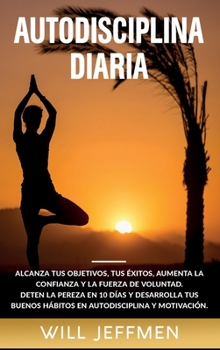 AUTODISCIPLINA DIARIA

ALCANZA TUS OBJETIVOS, TUS ÉXITOS, AUMENTA LA CONFIANZA Y LA FUERZA DE VOLUNTAD.
DETEN LA PEREZA EN 10 DÍAS Y DESARROLLA TUS BUENOS HÁBITOS EN AUTODISCIPLINA Y MOTIVACIÓN.

WILL JEFFMEN